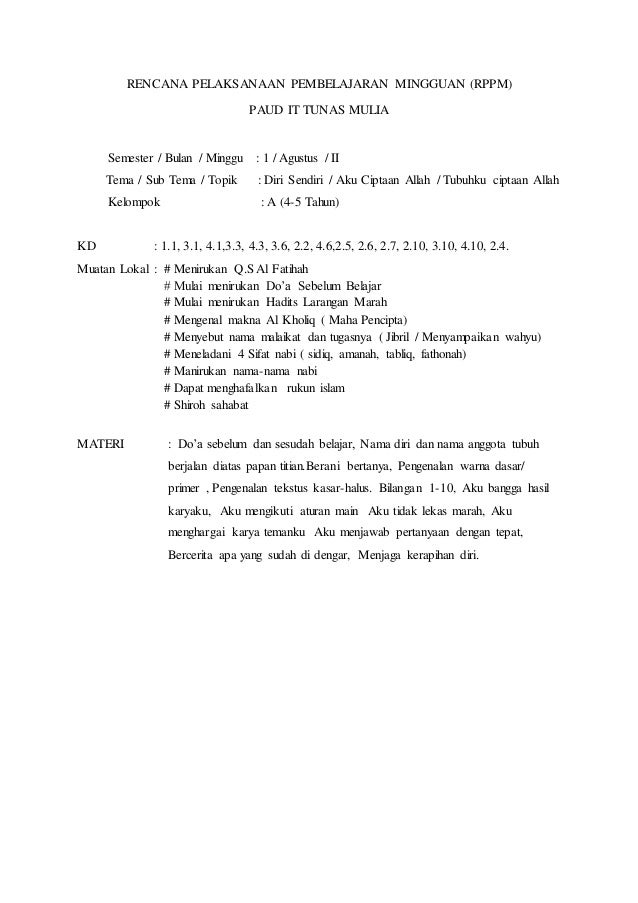 RENCANA PELAKSANAAN PEMBELAJARAN MINGGUAN (RPPM)

PAUD IT TUNAS MULIA

Semester / Bulan / Minggu : 1 / Agustus / II

Tema / Sub Tema / Topik : Diri Sendiri / Aku Ciptaan Allah / Tubuhku ciptaan Allah

Kelompok : A (4-5 Tahun)

KD : 1.1, 3.1, 4.1,3.3, 4.3, 3.6, 2.2, 4.6,2.5, 2.6, 2.7, 2.10, 3.10, 4.10, 2.4.

Muatan Lokal : # Menirukan Q.S Al Fatihah
# Mulai menirukan Do'a Sebelum Belajar
# Mulai menirukan Hadits Larangan Marah
# Mengenal makna Al Kholiq ( Maha Pencipta)
# Menyebut nama malaikat dan tugasnya ( Jibril / Menyampaikan wahyu)
# Meneladani 4 Sifat nabi ( sidiq, amanah, tabliq, fathonah)
# Manirukan nama-nama nabi
# Dapat menghafalkan rukun islam
# Shiroh sahabat

MATERI : Do'a sebelum dan sesudah belajar, Nama diri dan nama anggota tubuh berjalan diatas papan titian.Berani bertanya, Pengenalan warna dasar/ primer , Pengenalan tekstus kasar-halus. Bilangan 1-10, Aku bangga hasil karyaku, Aku mengikuti aturan main Aku tidak lekas marah, Aku menghargai karya temanku Aku menjawab pertanyaan dengan tepat, Bercerita apa yang sudah di dengar, Menjaga kerapihan diri.